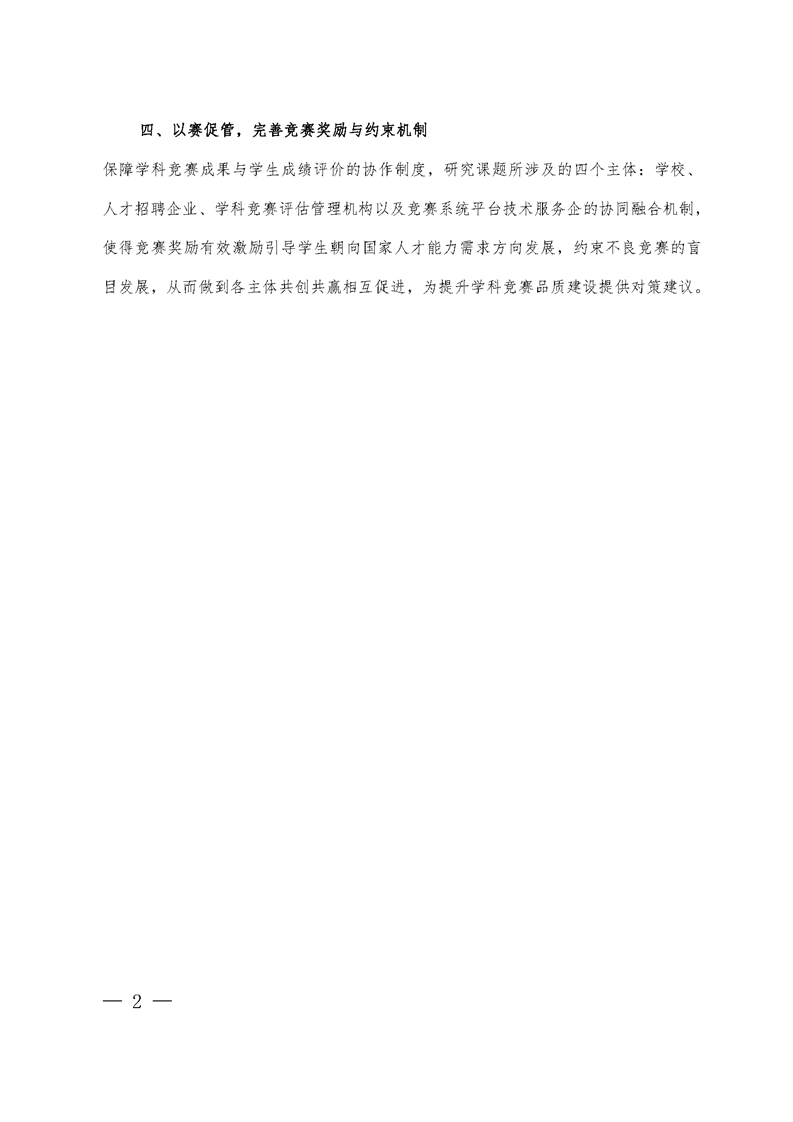 四、以赛促管，完善竞赛奖励与约束机制

保障学科竞赛成果与学生成绩评价的协作制度，研究课题所涉及的四个主体：学校、人才招聘企业、学科竞赛评估管理机构以及竞赛系统平台技术服务企的协同融合机制，使得竞赛奖励有效激励引导学生朝向国家人才能力需求方向发展，约束不良竞赛的盲目发展，从而做到各主体共创共赢相互促进，为提升学科竞赛品质建设提供对策建议。

— 2 —